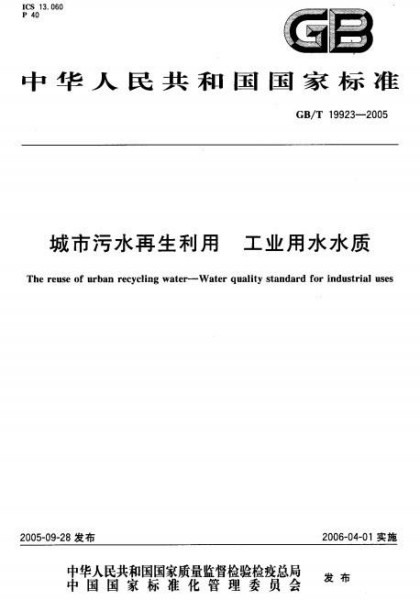 ICS 13.060
P 40

GB

中华人民共和国国家标准

GB/T 19923—2005

城市污水再生利用　工业用水水质

The reuse of urban recycling water—Water quality standard for industrial uses

2005-09-28 发布

2006-04-01 实施

中华人民共和国国家质量监督检验检疫总局
中国国家标准化管理委员会

发布